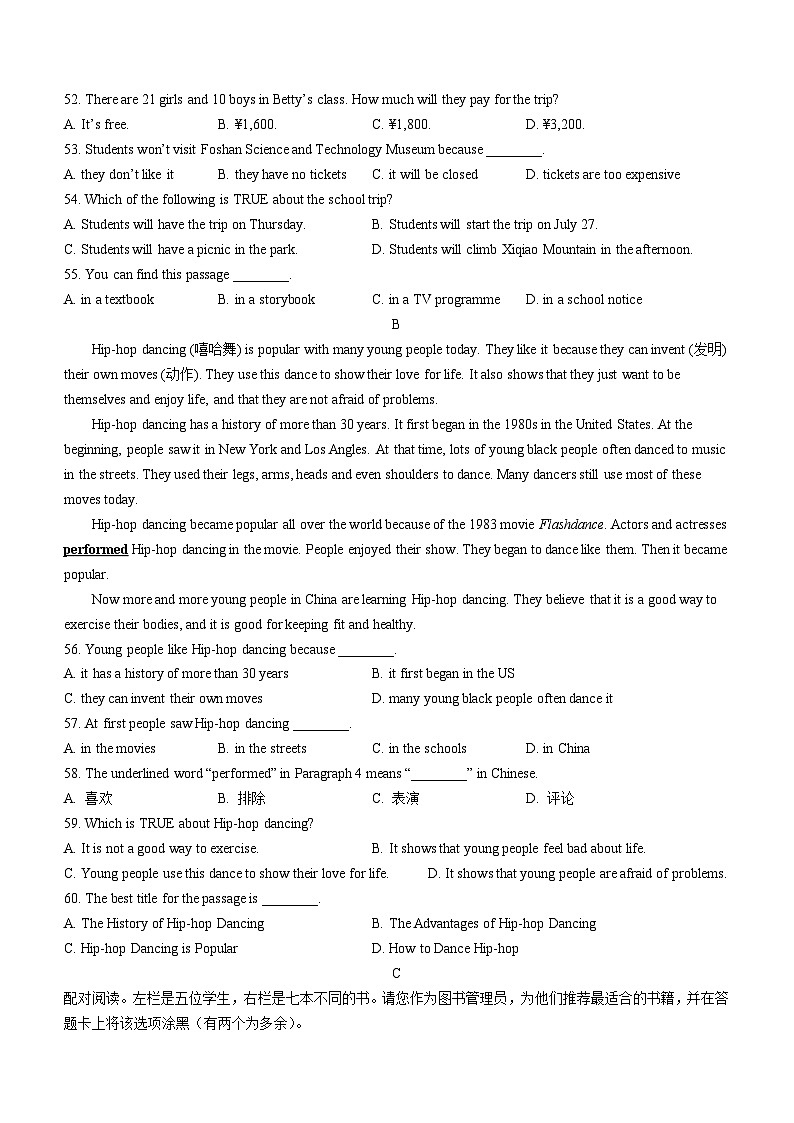 52. There are 21 girls and 10 boys in Betty's class. How much will they pay for the trip?
A. It's free. B. ¥1,600. C. ¥1,800. D. ¥3,200.
53. Students won't visit Foshan Science and Technology Museum because ________.
A. they don't like it B. they have no tickets C. it will be closed D. tickets are too expensive
54. Which of the following is TRUE about the school trip?
A. Students will have the trip on Thursday. B. Students will start the trip on July 27.
C. Students will have a picnic in the park. D. Students will climb Xiqiao Mountain in the afternoon.
55. You can find this passage ________.
A. in a textbook B. in a storybook C. in a TV programme D. in a school notice

B

Hip-hop dancing (嘻哈舞) is popular with many young people today. They like it because they can invent (发明) their own moves (动作). They use this dance to show their love for life. It also shows that they just want to be themselves and enjoy life, and that they are not afraid of problems.

Hip-hop dancing has a history of more than 30 years. It first began in the 1980s in the United States. At the beginning, people saw it in New York and Los Angles. At that time, lots of young black people often danced to music in the streets. They used their legs, arms, heads and even shoulders to dance. Many dancers still use most of these moves today.

Hip-hop dancing became popular all over the world because of the 1983 movie Flashdance. Actors and actresses performed Hip-hop dancing in the movie. People enjoyed their show. They began to dance like them. Then it became popular.

Now more and more young people in China are learning Hip-hop dancing. They believe that it is a good way to exercise their bodies, and it is good for keeping fit and healthy.

56. Young people like Hip-hop dancing because ________.
A. it has a history of more than 30 years B. it first began in the US
C. they can invent their own moves D. many young black people often dance it
57. At first people saw Hip-hop dancing ________.
A. in the movies B. in the streets C. in the schools D. in China
58. The underlined word "performed" in Paragraph 4 means "________" in Chinese.
A. 喜欢 B. 排除 C. 表演 D. 评论
59. Which is TRUE about Hip-hop dancing?
A. It is not a good way to exercise. B. It shows that young people feel bad about life.
C. Young people use this dance to show their love for life. D. It shows that young people are afraid of problems.
60. The best title for the passage is ________.
A. The History of Hip-hop Dancing B. The Advantages of Hip-hop Dancing
C. Hip-hop Dancing is Popular D. How to Dance Hip-hop

C

配对阅读。左栏是五位学生，右栏是七本不同的书。请您作为图书管理员，为他们推荐最适合的书籍，并在答题卡上将该选项涂黑（有两个为多余）。